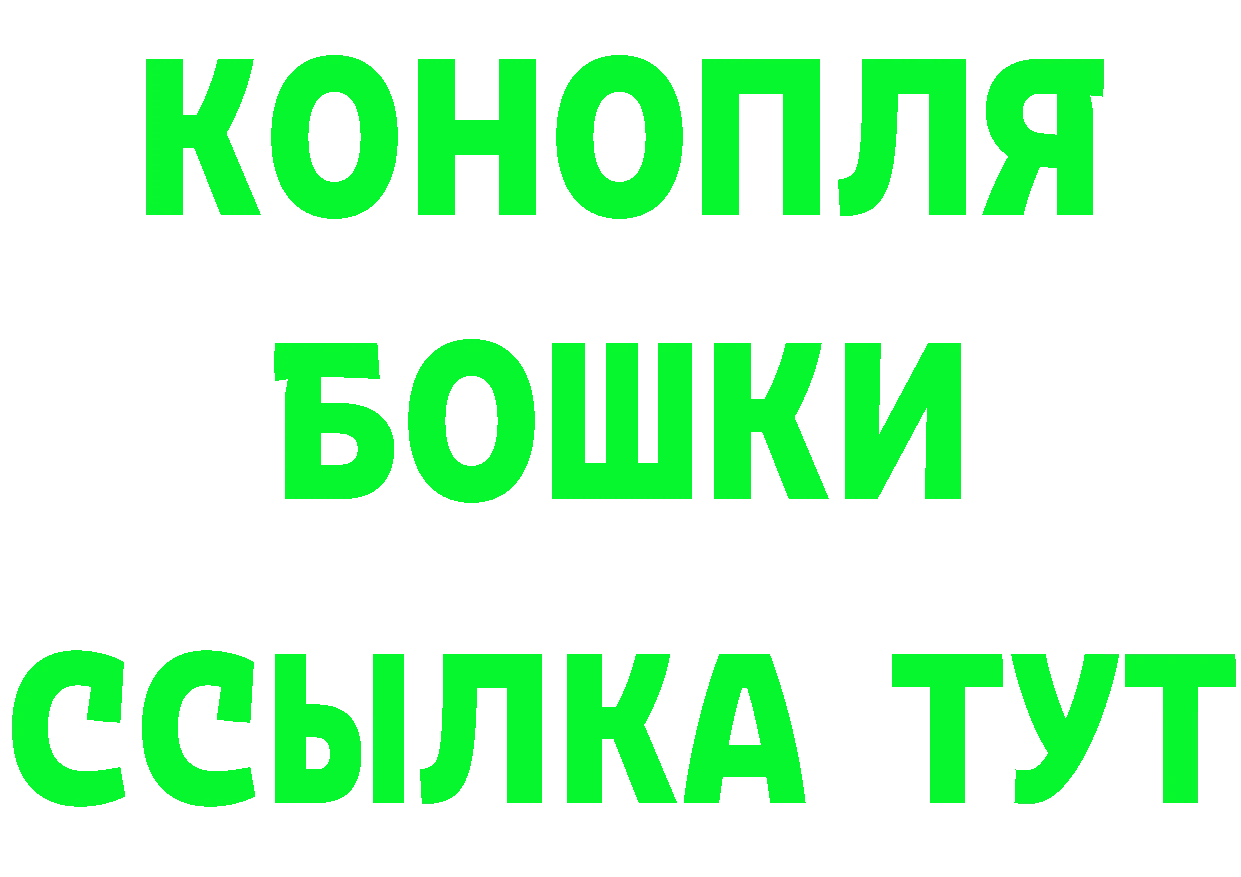 КОНОПЛЯ
БОШКИ
ССЫЛКА ТУТ